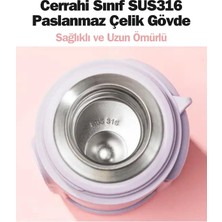 Cerrahi Sınıf SUS316
Paslanmaz Çelik Gövde

Sağlıklı ve Uzun Ömürlü

SUS 316